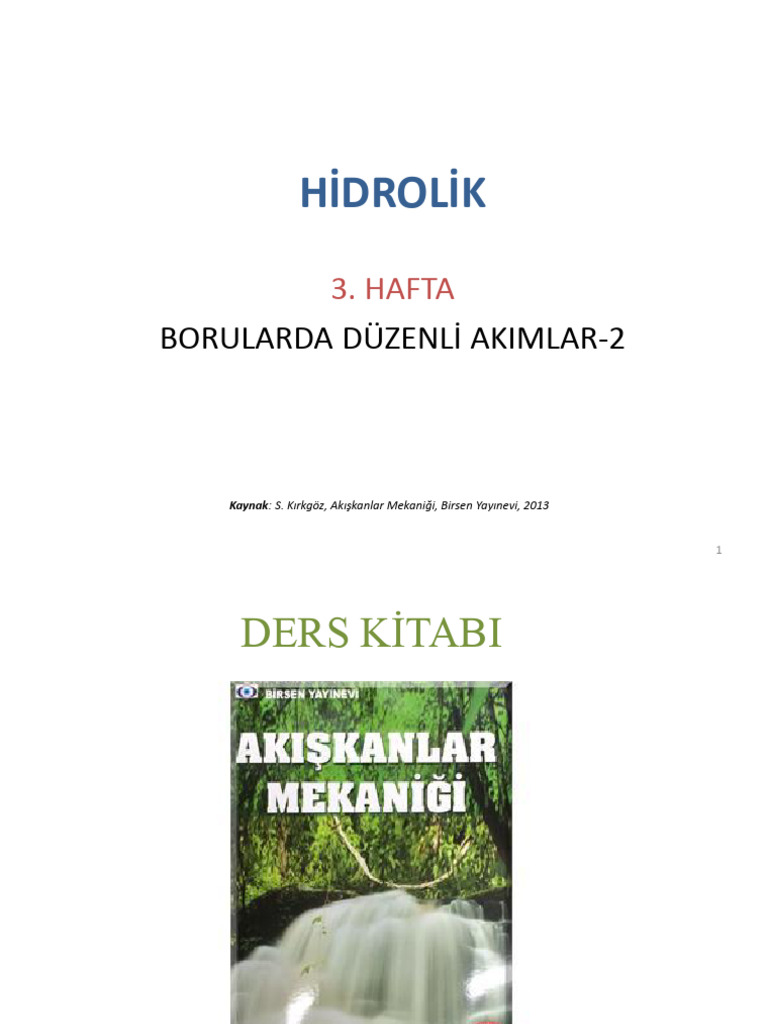 HİDROLİK

3. HAFTA

BORULARDA DÜZENLİ AKIMLAR-2

Kaynak: S. Kırkgöz, Akışkanlar Mekaniği, Birsen Yayınevi, 2013

1

DERS KİTABI

BİRSEN YAYINEVİ

AKIŞKANLAR MEKANİĞİ